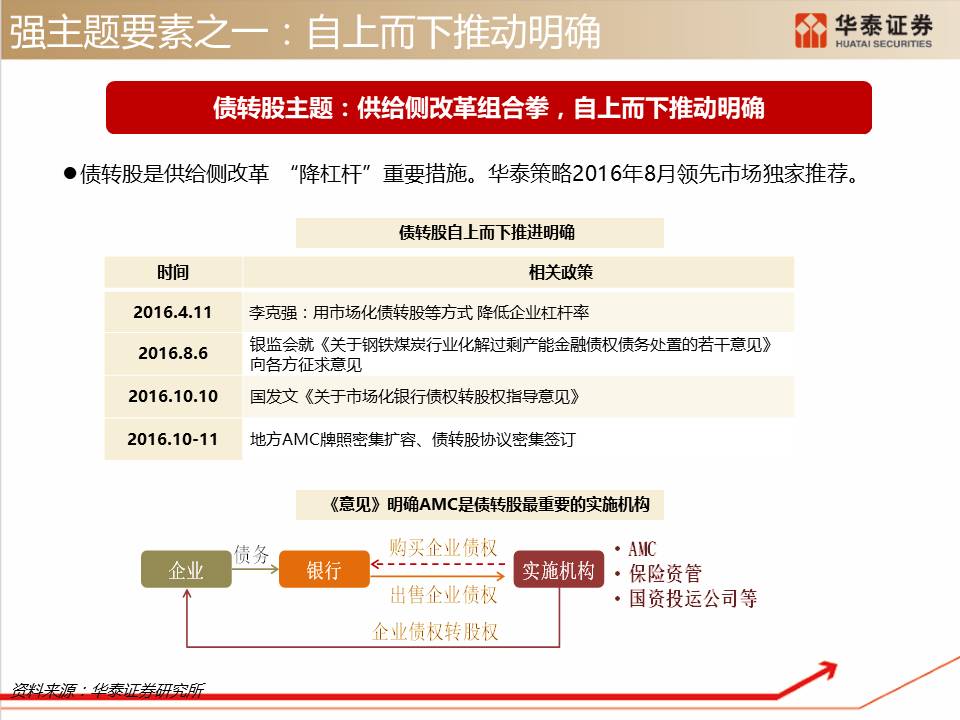 强主题要素之一：自上而下推动明确

华泰证券
HUATAI SECURITIES

债转股主题：供给侧改革组合拳，自上而下推动明确

●债转股是供给侧改革 “降杠杆”重要措施。华泰策略2016年8月领先市场独家推荐。

债转股自上而下推进明确

| 时间 | 相关政策 |
|---|---|
| 2016.4.11 | 李克强：用市场化债转股等方式 降低企业杠杆率 |
| 2016.8.6 | 银监会就《关于钢铁煤炭行业化解过剩产能金融债权债务处置的若干意见》向各方征求意见 |
| 2016.10.10 | 国发文《关于市场化银行债权转股权指导意见》 |
| 2016.10-11 | 地方AMC牌照密集扩容、债转股协议密集签订 |

《意见》明确AMC是债转股最重要的实施机构

企业
债务
银行
购买企业债权
出售企业债权
实施机构
企业债权转股权
• AMC
• 保险资管
• 国资投运公司等

资料来源：华泰证券研究所